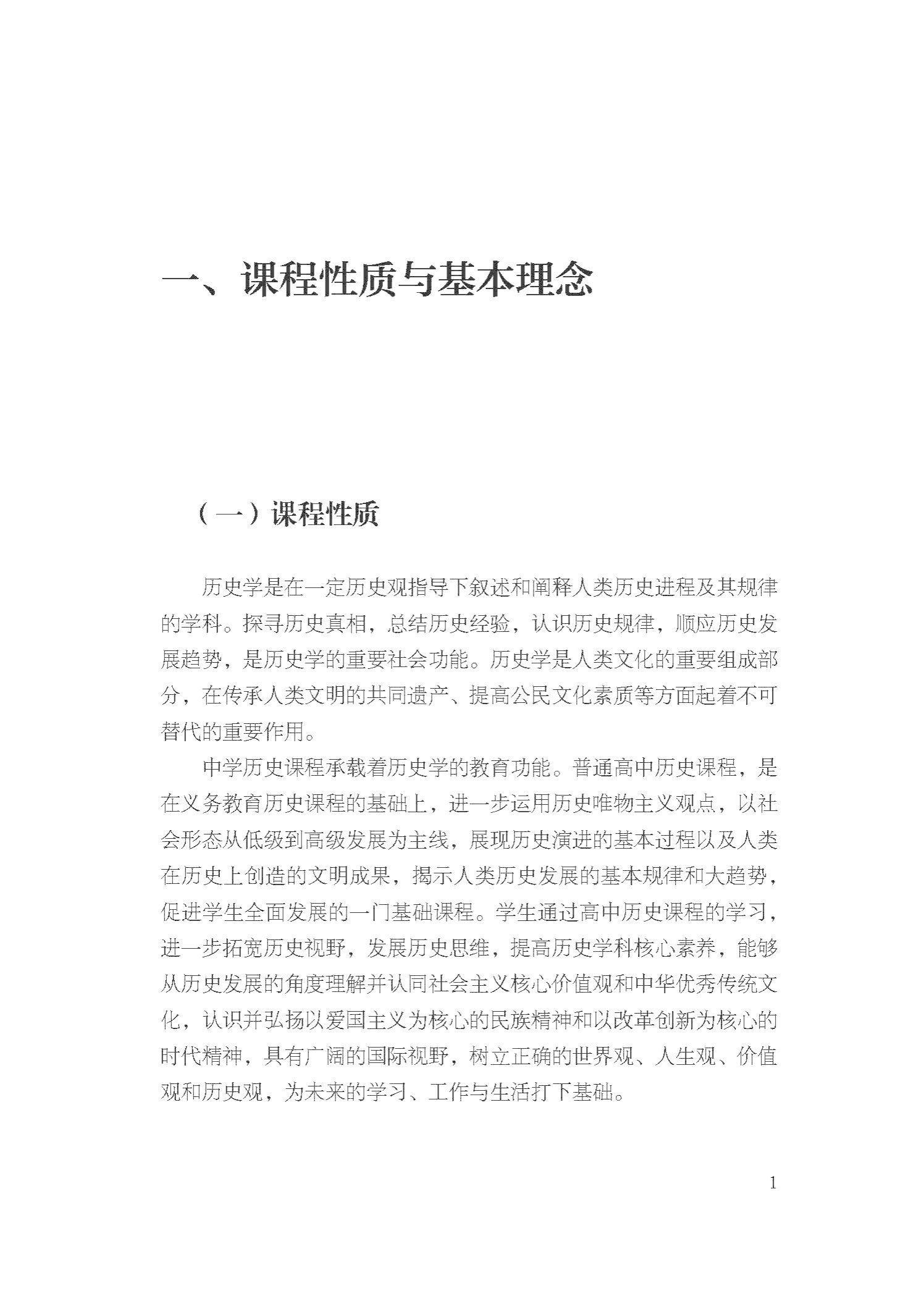 一、课程性质与基本理念

（一）课程性质

历史学是在一定历史观指导下叙述和阐释人类历史进程及其规律的学科。探寻历史真相，总结历史经验，认识历史规律，顺应历史发展趋势，是历史学的重要社会功能。历史学是人类文化的重要组成部分，在传承人类文明的共同遗产、提高公民文化素质等方面起着不可替代的重要作用。

中学历史课程承载着历史学的教育功能。普通高中历史课程，是在义务教育历史课程的基础上，进一步运用历史唯物主义观点，以社会形态从低级到高级发展为主线，展现历史演进的基本过程以及人类在历史上创造的文明成果，揭示人类历史发展的基本规律和大趋势，促进学生全面发展的一门基础课程。学生通过高中历史课程的学习，进一步拓宽历史视野，发展历史思维，提高历史学科核心素养，能够从历史发展的角度理解并认同社会主义核心价值观和中华优秀传统文化，认识并弘扬以爱国主义为核心的民族精神和以改革创新为核心的时代精神，具有广阔的国际视野，树立正确的世界观、人生观、价值观和历史观，为未来的学习、工作与生活打下基础。

1